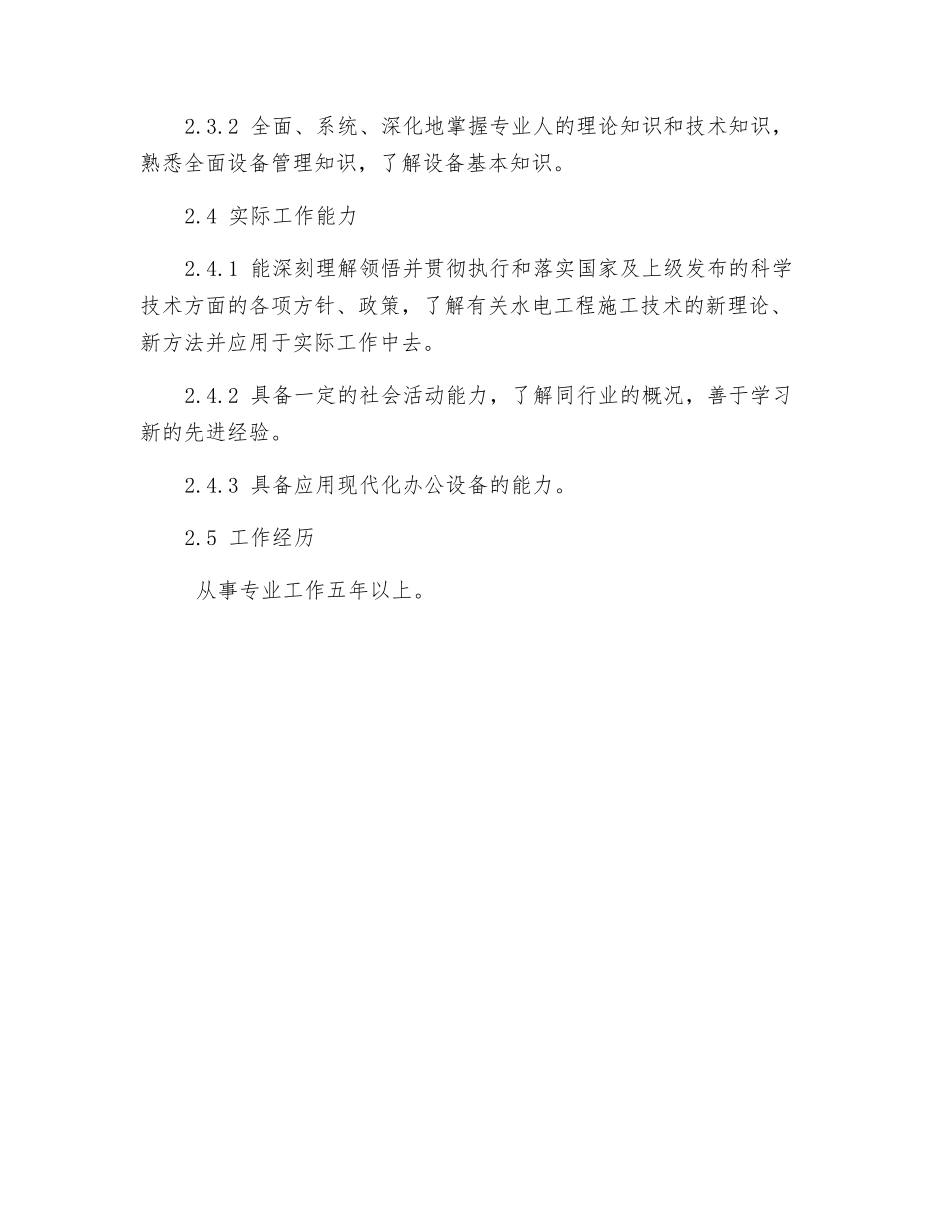 2.3.2 全面、系统、深化地掌握专业人的理论知识和技术知识，熟悉全面设备管理知识，了解设备基本知识。

2.4 实际工作能力

2.4.1 能深刻理解领悟并贯彻执行和落实国家及上级发布的科学技术方面的各项方针、政策，了解有关水电工程施工技术的新理论、新方法并应用于实际工作中去。

2.4.2 具备一定的社会活动能力，了解同行业的概况，善于学习新的先进经验。

2.4.3 具备应用现代化办公设备的能力。

2.5 工作经历

从事专业工作五年以上。